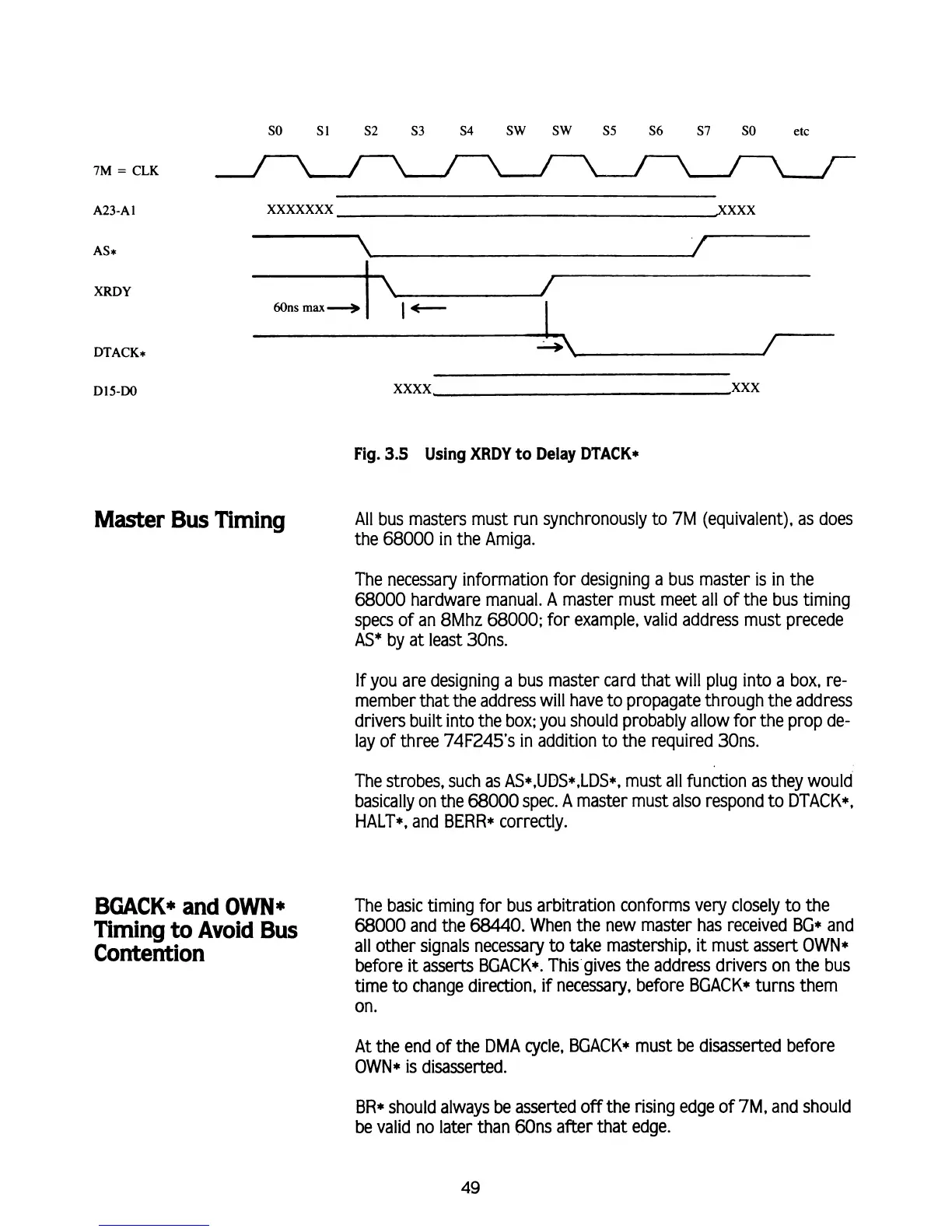 S0 S1 S2 S3 S4 SW SW S5 S6 S7 S0 etc

7M = CLK

A23-A1 XXXXXXX XXXX

AS*

XRDY

60ns max

DTACK*

D15-D0 XXXX XXX

Fig. 3.5 Using XRDY to Delay DTACK*

Master Bus Timing

All bus masters must run synchronously to 7M (equivalent), as does the 68000 in the Amiga.

The necessary information for designing a bus master is in the 68000 hardware manual. A master must meet all of the bus timing specs of an 8Mhz 68000; for example, valid address must precede AS* by at least 30ns.

If you are designing a bus master card that will plug into a box, remember that the address will have to propagate through the address drivers built into the box; you should probably allow for the prop delay of three 74F245's in addition to the required 30ns.

The strobes, such as AS*,UDS*,LDS*, must all function as they would basically on the 68000 spec. A master must also respond to DTACK*, HALT*, and BERR* correctly.

BGACK* and OWN* Timing to Avoid Bus Contention

The basic timing for bus arbitration conforms very closely to the 68000 and the 68440. When the new master has received BG* and all other signals necessary to take mastership, it must assert OWN* before it asserts BGACK*. This gives the address drivers on the bus time to change direction, if necessary, before BGACK* turns them on.

At the end of the DMA cycle, BGACK* must be disasserted before OWN* is disasserted.

BR* should always be asserted off the rising edge of 7M, and should be valid no later than 60ns after that edge.

49